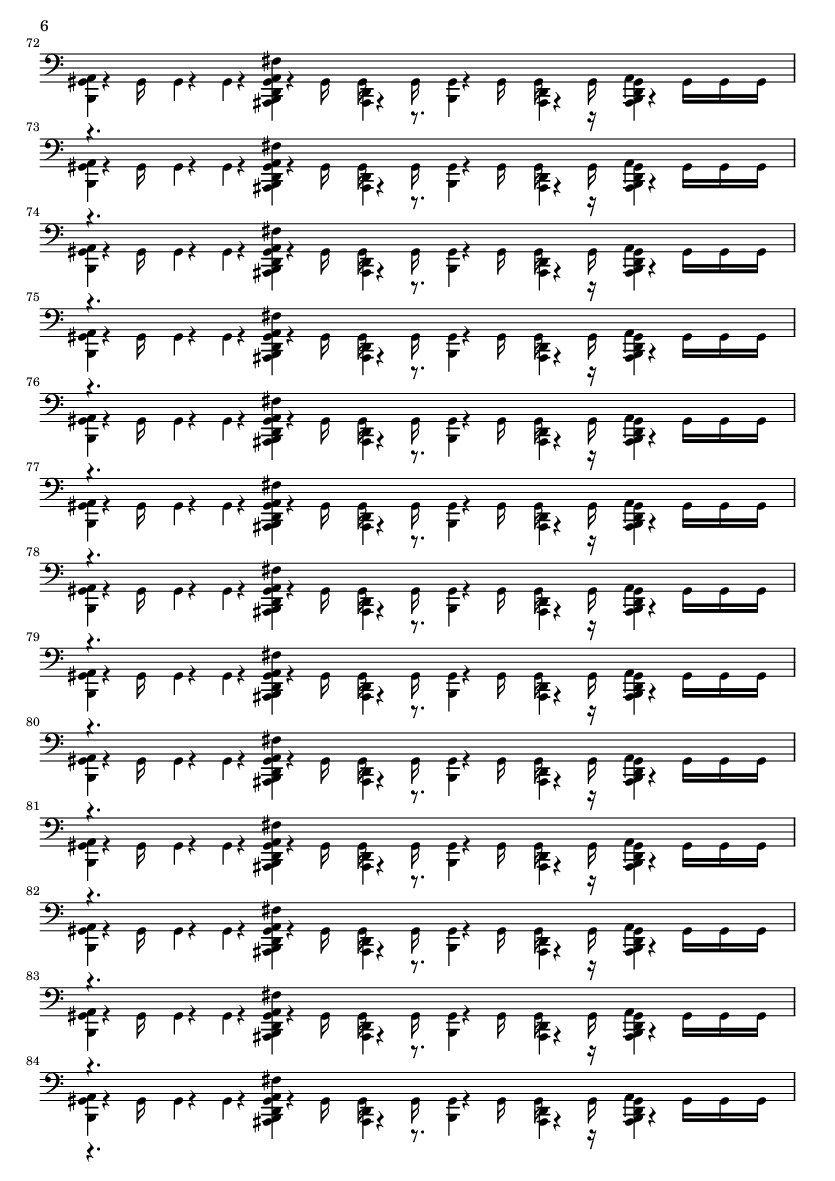 6

72

73

74

75

76

77

78

79

80

81

82

83

84